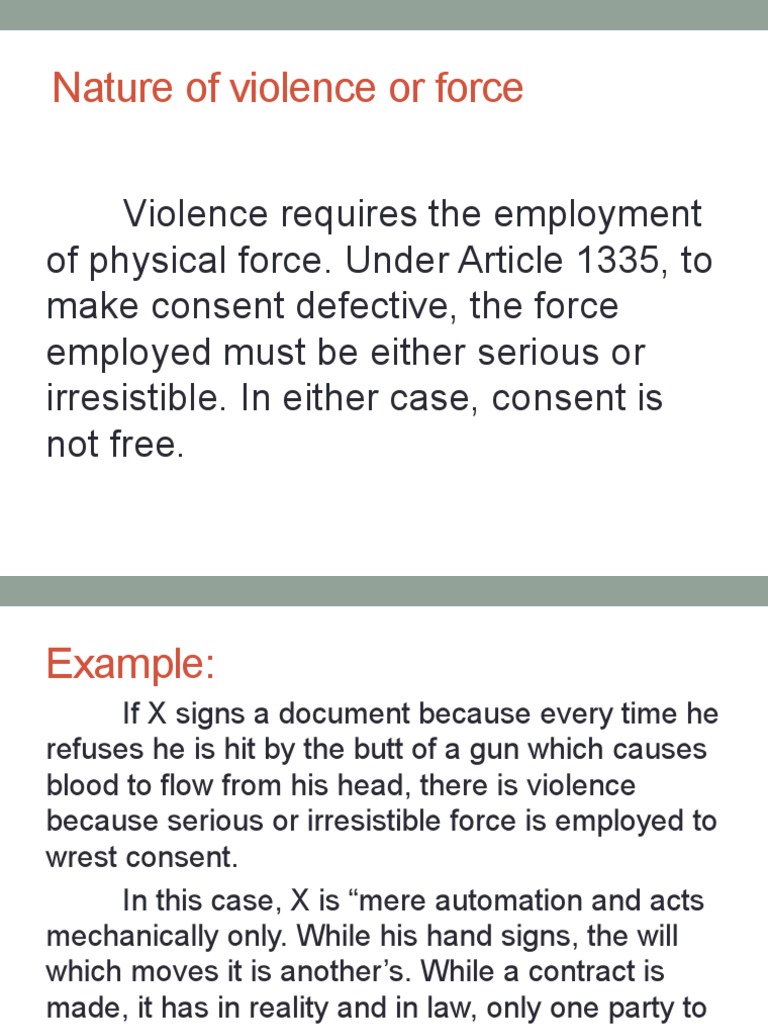 Nature of violence or force

Violence requires the employment of physical force. Under Article 1335, to make consent defective, the force employed must be either serious or irresistible. In either case, consent is not free.

Example:

If X signs a document because every time he refuses he is hit by the butt of a gun which causes blood to flow from his head, there is violence because serious or irresistible force is employed to wrest consent.

In this case, X is “mere automation and acts mechanically only. While his hand signs, the will which moves it is another’s. While a contract is made, it has in reality and in law, only one party to